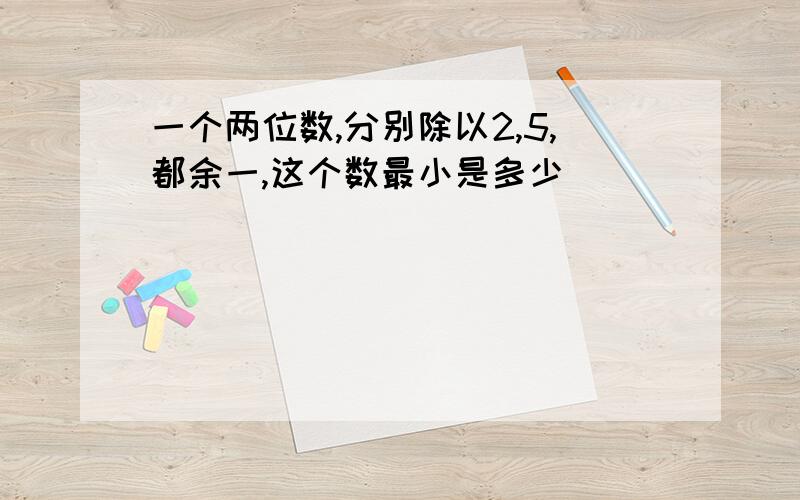 一个两位数,分别除以2,5,都余一,这个数最小是多少